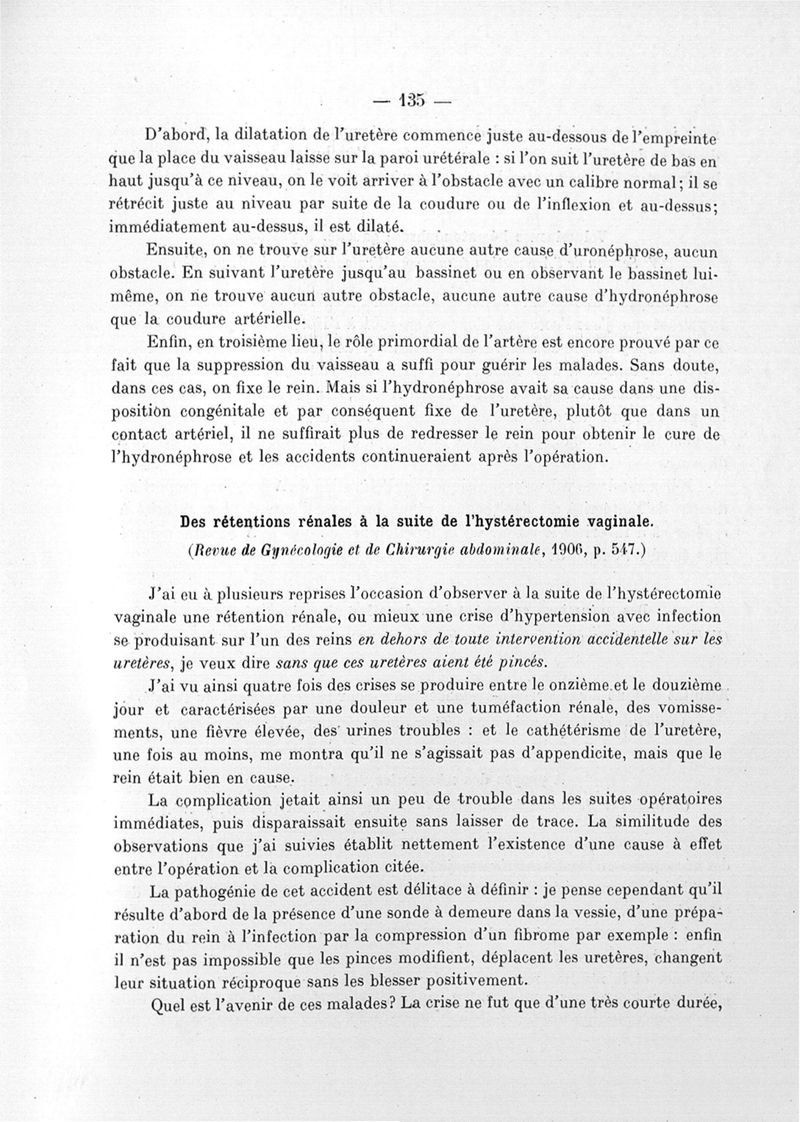 — 135 —

D'abord, la dilatation de l'uretère commence juste au-dessous de l'empreinte que la place du vaisseau laisse sur la paroi urétérale : si l'on suit l'uretère de bas en haut jusqu'à ce niveau, on le voit arriver à l'obstacle avec un calibre normal ; il se rétrécit juste au niveau par suite de la coudure ou de l'inflexion et au-dessus ; immédiatement au-dessus, il est dilaté.

Ensuite, on ne trouve sur l'uretère aucune autre cause d'uronéphrose, aucun obstacle. En suivant l'uretère jusqu'au bassinet ou en observant le bassinet lui-même, on ne trouve aucun autre obstacle, aucune autre cause d'hydronéphrose que la coudure artérielle.

Enfin, en troisième lieu, le rôle primordial de l'artère est encore prouvé par ce fait que la suppression du vaisseau a suffi pour guérir les malades. Sans doute, dans ces cas, on fixe le rein. Mais si l'hydronéphrose avait sa cause dans une disposition congénitale et par conséquent fixe de l'uretère, plutôt que dans un contact artériel, il ne suffirait plus de redresser le rein pour obtenir le cure de l'hydronéphrose et les accidents continueraient après l'opération.

Des rétentions rénales à la suite de l'hystérectomie vaginale.
(Revue de Gynécologie et de Chirurgie abdominale, 1906, p. 547.)

J'ai eu à plusieurs reprises l'occasion d'observer à la suite de l'hystérectomie vaginale une rétention rénale, ou mieux une crise d'hypertension avec infection se produisant sur l'un des reins en dehors de toute intervention accidentelle sur les uretères, je veux dire sans que ces uretères aient été pincés.

J'ai vu ainsi quatre fois des crises se produire entre le onzième et le douzième jour et caractérisées par une douleur et une tuméfaction rénale, des vomissements, une fièvre élevée, des urines troubles : et le cathétérisme de l'uretère, une fois au moins, me montra qu'il ne s'agissait pas d'appendicite, mais que le rein était bien en cause.

La complication jetait ainsi un peu de trouble dans les suites opératoires immédiates, puis disparaissait ensuite sans laisser de trace. La similitude des observations que j'ai suivies établit nettement l'existence d'une cause à effet entre l'opération et la complication citée.

La pathogénie de cet accident est délitace à définir : je pense cependant qu'il résulte d'abord de la présence d'une sonde à demeure dans la vessie, d'une préparation du rein à l'infection par la compression d'un fibrome par exemple : enfin il n'est pas impossible que les pinces modifient, déplacent les uretères, changent leur situation réciproque sans les blesser positivement.

Quel est l'avenir de ces malades ? La crise ne fut que d'une très courte durée,